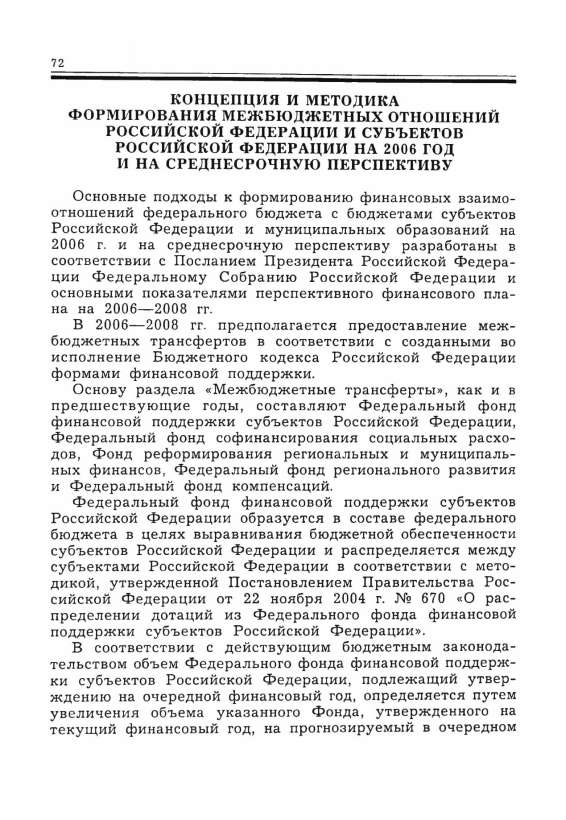 72

КОНЦЕПЦИЯ И МЕТОДИКА ФОРМИРОВАНИЯ МЕЖБЮДЖЕТНЫХ ОТНОШЕНИЙ РОССИЙСКОЙ ФЕДЕРАЦИИ И СУБЪЕКТОВ РОССИЙСКОЙ ФЕДЕРАЦИИ НА 2006 ГОД И НА СРЕДНЕСРОЧНУЮ ПЕРСПЕКТИВУ

Основные подходы к формированию финансовых взаимоотношений федерального бюджета с бюджетами субъектов Российской Федерации и муниципальных образований на 2006 г. и на среднесрочную перспективу разработаны в соответствии с Посланием Президента Российской Федерации Федеральному Собранию Российской Федерации и основными показателями перспективного финансового плана на 2006—2008 гг.

В 2006—2008 гг. предполагается предоставление межбюджетных трансфертов в соответствии с созданными во исполнение Бюджетного кодекса Российской Федерации формами финансовой поддержки.

Основу раздела «Межбюджетные трансферты», как и в предшествующие годы, составляют Федеральный фонд финансовой поддержки субъектов Российской Федерации, Федеральный фонд софинансирования социальных расходов, Фонд реформирования региональных и муниципальных финансов, Федеральный фонд регионального развития и Федеральный фонд компенсаций.

Федеральный фонд финансовой поддержки субъектов Российской Федерации образуется в составе федерального бюджета в целях выравнивания бюджетной обеспеченности субъектов Российской Федерации и распределяется между субъектами Российской Федерации в соответствии с методикой, утвержденной Постановлением Правительства Российской Федерации от 22 ноября 2004 г. № 670 «О распределении дотаций из Федерального фонда финансовой поддержки субъектов Российской Федерации».

В соответствии с действующим бюджетным законодательством объем Федерального фонда финансовой поддержки субъектов Российской Федерации, подлежащий утверждению на очередной финансовый год, определяется путем увеличения объема указанного Фонда, утвержденного на текущий финансовый год, на прогнозируемый в очередном